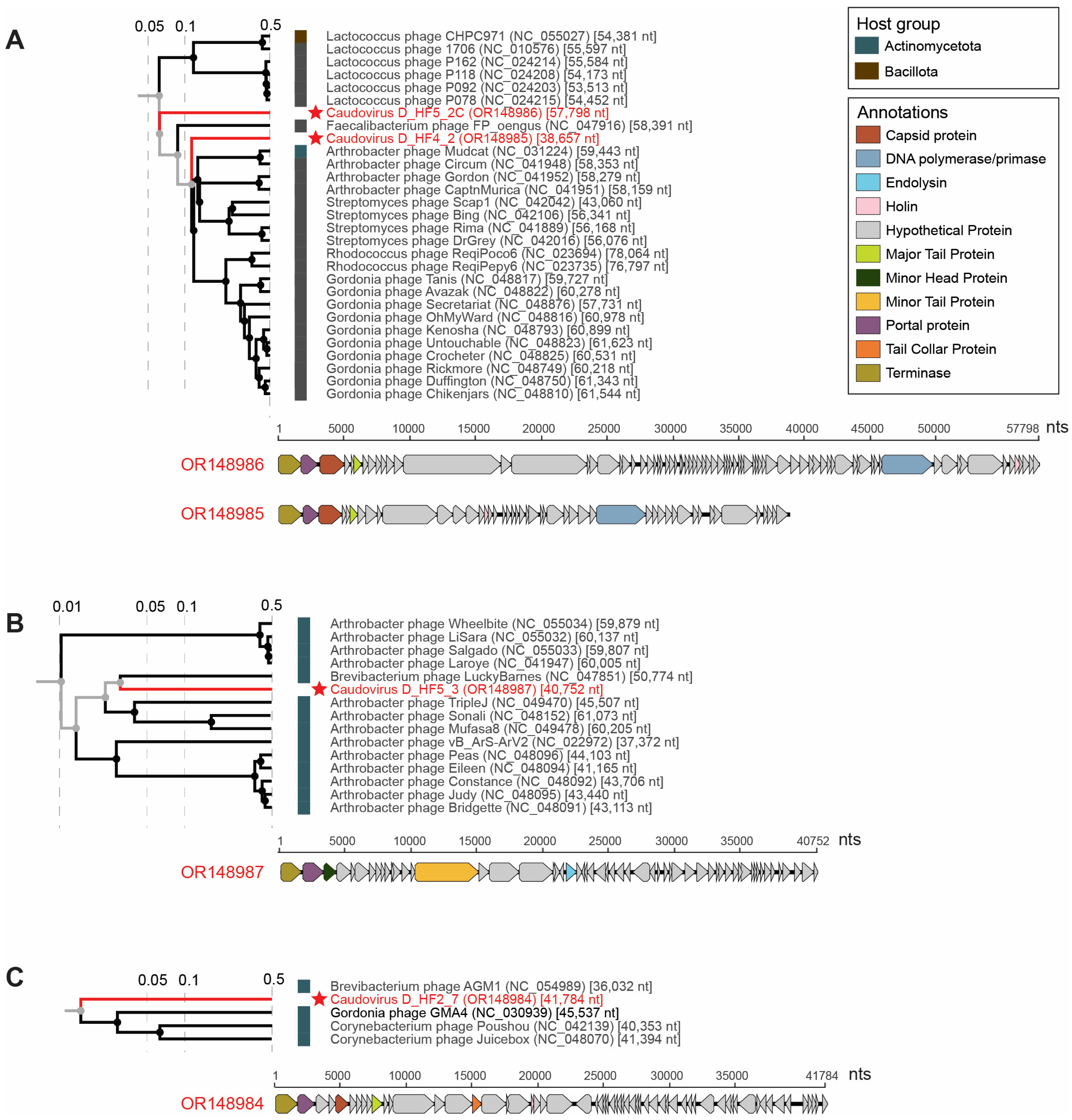 A

0.05 0.1 0.5

Lactococcus phage CHPC971 (NC_055027) [54,381 nt]
Lactococcus phage 1706 (NC_010576) [55,597 nt]
Lactococcus phage P162 (NC_024214) [55,584 nt]
Lactococcus phage P118 (NC_024208) [54,173 nt]
Lactococcus phage P092 (NC_024203) [53,513 nt]
Lactococcus phage P078 (NC_024215) [54,452 nt]
Caudovirus D_HF5_2C (OR148986) [57,798 nt]
Faecalibacterium phage FP_oengus (NC_047916) [58,391 nt]
Caudovirus D_HF4_2 (OR148985) [38,657 nt]
Arthrobacter phage Mudcat (NC_031224) [59,443 nt]
Arthrobacter phage Circum (NC_041948) [58,353 nt]
Arthrobacter phage Gordon (NC_041952) [58,279 nt]
Arthrobacter phage CaptnMurica (NC_041951) [58,159 nt]
Streptomyces phage Scap1 (NC_042042) [43,060 nt]
Streptomyces phage Bing (NC_042106) [56,341 nt]
Streptomyces phage Rima (NC_041889) [56,168 nt]
Streptomyces phage DrGrey (NC_042016) [56,076 nt]
Rhodococcus phage ReqiPoco6 (NC_023694) [78,064 nt]
Rhodococcus phage ReqiPepy6 (NC_023735) [76,797 nt]
Gordonia phage Tanis (NC_048817) [59,727 nt]
Gordonia phage Avazak (NC_048822) [60,278 nt]
Gordonia phage Secretariat (NC_048876) [57,731 nt]
Gordonia phage OhMyWard (NC_048816) [60,978 nt]
Gordonia phage Kenosha (NC_048793) [60,899 nt]
Gordonia phage Untouchable (NC_048823) [61,623 nt]
Gordonia phage Crocheter (NC_048825) [60,531 nt]
Gordonia phage Rickmore (NC_048749) [60,218 nt]
Gordonia phage Duffington (NC_048750) [61,343 nt]
Gordonia phage Chikenjars (NC_048810) [61,544 nt]

Host group
Actinomycetota
Bacillota

Annotations
Capsid protein
DNA polymerase/primase
Endolysin
Holin
Hypothetical Protein
Major Tail Protein
Minor Head Protein
Minor Tail Protein
Portal protein
Tail Collar Protein
Terminase

1 5000 10000 15000 20000 25000 30000 35000 40000 45000 50000 57798 nts

OR148986

OR148985

B

0.01 0.05 0.1 0.5

Arthrobacter phage Wheelbite (NC_055034) [59,879 nt]
Arthrobacter phage LiSara (NC_055032) [60,137 nt]
Arthrobacter phage Salgado (NC_055033) [59,807 nt]
Arthrobacter phage Laroye (NC_041947) [60,005 nt]
Brevibacterium phage LuckyBarnes (NC_047851) [50,774 nt]
Caudovirus D_HF5_3 (OR148987) [40,752 nt]
Arthrobacter phage TripleJ (NC_049470) [45,507 nt]
Arthrobacter phage Sonali (NC_048152) [61,073 nt]
Arthrobacter phage Mufasa8 (NC_049478) [60,205 nt]
Arthrobacter phage vB_ArS-ArV2 (NC_022972) [37,372 nt]
Arthrobacter phage Peas (NC_048096) [44,103 nt]
Arthrobacter phage Eileen (NC_048094) [41,165 nt]
Arthrobacter phage Constance (NC_048092) [43,706 nt]
Arthrobacter phage Judy (NC_048095) [43,440 nt]
Arthrobacter phage Bridgette (NC_048091) [43,113 nt]

1 5000 10000 15000 20000 25000 30000 35000 40752 nts

OR148987

C

0.05 0.1 0.5

Brevibacterium phage AGM1 (NC_054989) [36,032 nt]
Caudovirus D_HF2_7 (OR148984) [41,784 nt]
Gordonia phage GMA4 (NC_030939) [45,537 nt]
Corynebacterium phage Poushou (NC_042139) [40,353 nt]
Corynebacterium phage Juicebox (NC_048070) [41,394 nt]

1 5000 10000 15000 20000 25000 30000 35000 41784 nts

OR148984